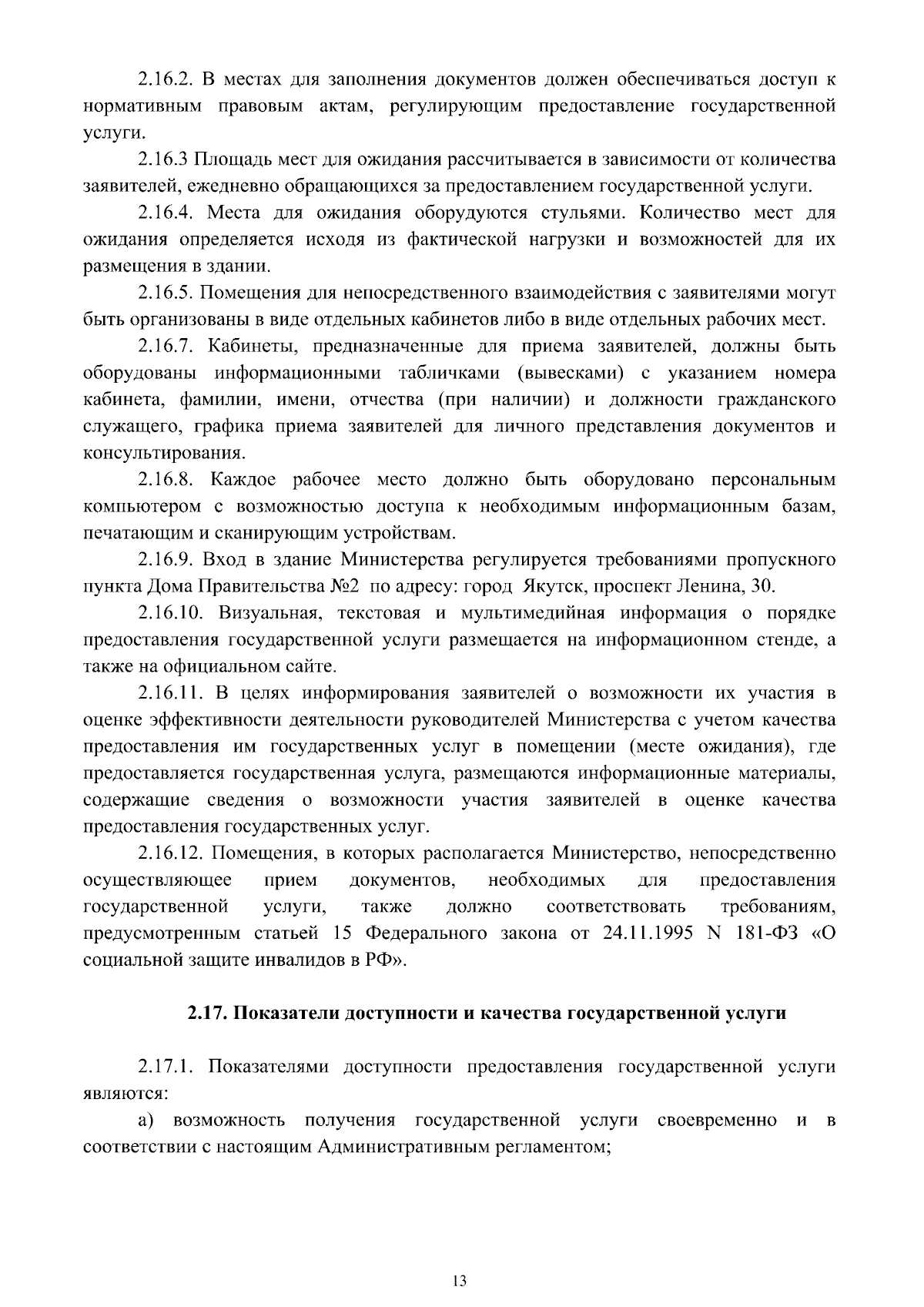 2.16.2. В местах для заполнения документов должен обеспечиваться доступ к нормативным правовым актам, регулирующим предоставление государственной услуги.

2.16.3 Площадь мест для ожидания рассчитывается в зависимости от количества заявителей, ежедневно обращающихся за предоставлением государственной услуги.

2.16.4. Места для ожидания оборудуются стульями. Количество мест для ожидания определяется исходя из фактической нагрузки и возможностей для их размещения в здании.

2.16.5. Помещения для непосредственного взаимодействия с заявителями могут быть организованы в виде отдельных кабинетов либо в виде отдельных рабочих мест.

2.16.7. Кабинеты, предназначенные для приема заявителей, должны быть оборудованы информационными табличками (вывесками) с указанием номера кабинета, фамилии, имени, отчества (при наличии) и должности гражданского служащего, графика приема заявителей для личного представления документов и консультирования.

2.16.8. Каждое рабочее место должно быть оборудовано персональным компьютером с возможностью доступа к необходимым информационным базам, печатающим и сканирующим устройствам.

2.16.9. Вход в здание Министерства регулируется требованиями пропускного пункта Дома Правительства №2 по адресу: город Якутск, проспект Ленина, 30.

2.16.10. Визуальная, текстовая и мультимедийная информация о порядке предоставления государственной услуги размещается на информационном стенде, а также на официальном сайте.

2.16.11. В целях информирования заявителей о возможности их участия в оценке эффективности деятельности руководителей Министерства с учетом качества предоставления им государственных услуг в помещении (месте ожидания), где предоставляется государственная услуга, размещаются информационные материалы, содержащие сведения о возможности участия заявителей в оценке качества предоставления государственных услуг.

2.16.12. Помещения, в которых располагается Министерство, непосредственно осуществляющее прием документов, необходимых для предоставления государственной услуги, также должно соответствовать требованиям, предусмотренным статьей 15 Федерального закона от 24.11.1995 N 181-ФЗ «О социальной защите инвалидов в РФ».

2.17. Показатели доступности и качества государственной услуги

2.17.1. Показателями доступности предоставления государственной услуги являются:

а) возможность получения государственной услуги своевременно и в соответствии с настоящим Административным регламентом;

13